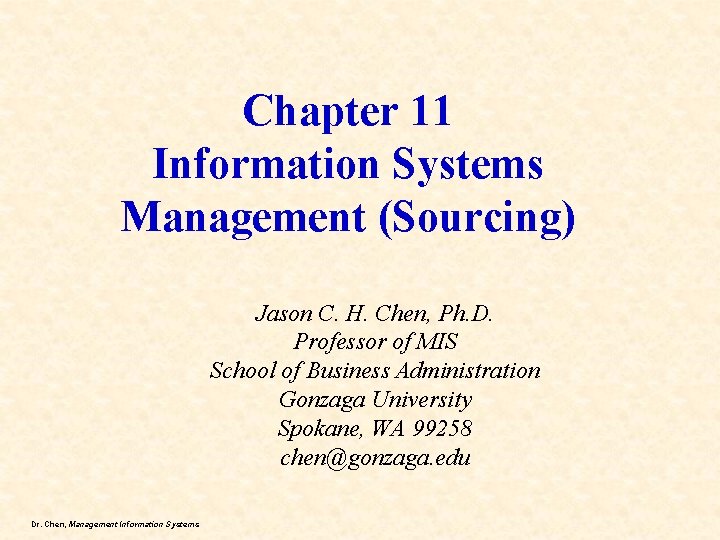 Chapter 11
Information Systems Management (Sourcing)

Jason C. H. Chen, Ph.D.
Professor of MIS
School of Business Administration
Gonzaga University
Spokane, WA 99258
chen@gonzaga.edu

Dr. Chen, Management Information Systems